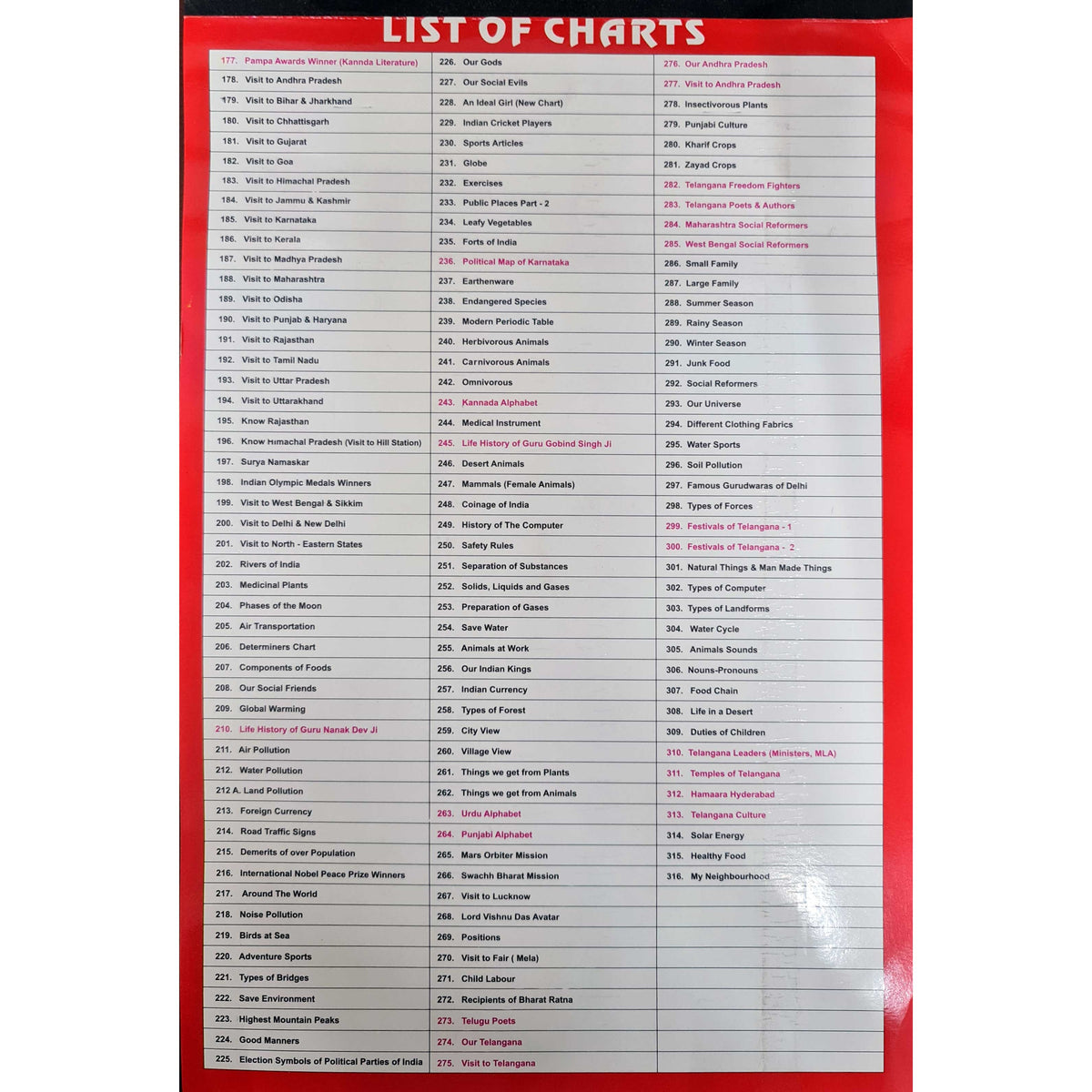 LIST OF CHARTS

177. Pampa Awards Winner (Kannda Literature)
178. Visit to Andhra Pradesh
179. Visit to Bihar & Jharkhand
180. Visit to Chhattisgarh
181. Visit to Gujarat
182. Visit to Goa
183. Visit to Himachal Pradesh
184. Visit to Jammu & Kashmir
185. Visit to Karnataka
186. Visit to Kerala
187. Visit to Madhya Pradesh
188. Visit to Maharashtra
189. Visit to Odisha
190. Visit to Punjab & Haryana
191. Visit to Rajasthan
192. Visit to Tamil Nadu
193. Visit to Uttar Pradesh
194. Visit to Uttarakhand
195. Know Rajasthan
196. Know Himachal Pradesh (Visit to Hill Station)
197. Surya Namaskar
198. Indian Olympic Medals Winners
199. Visit to West Bengal & Sikkim
200. Visit to Delhi & New Delhi
201. Visit to North - Eastern States
202. Rivers of India
203. Medicinal Plants
204. Phases of the Moon
205. Air Transportation
206. Determiners Chart
207. Components of Foods
208. Our Social Friends
209. Global Warming
210. Life History of Guru Nanak Dev Ji
211. Air Pollution
212. Water Pollution
212 A. Land Pollution
213. Foreign Currency
214. Road Traffic Signs
215. Demerits of over Population
216. International Nobel Peace Prize Winners
217. Around The World
218. Noise Pollution
219. Birds at Sea
220. Adventure Sports
221. Types of Bridges
222. Save Environment
223. Highest Mountain Peaks
224. Good Manners
225. Election Symbols of Political Parties of India

226. Our Gods
227. Our Social Evils
228. An Ideal Girl (New Chart)
229. Indian Cricket Players
230. Sports Articles
231. Globe
232. Exercises
233. Public Places Part - 2
234. Leafy Vegetables
235. Forts of India
236. Political Map of Karnataka
237. Earthenware
238. Endangered Species
239. Modern Periodic Table
240. Herbivorous Animals
241. Carnivorous Animals
242. Omnivorous
243. Kannada Alphabet
244. Medical Instrument
245. Life History of Guru Gobind Singh Ji
246. Desert Animals
247. Mammals (Female Animals)
248. Coinage of India
249. History of The Computer
250. Safety Rules
251. Separation of Substances
252. Solids, Liquids and Gases
253. Preparation of Gases
254. Save Water
255. Animals at Work
256. Our Indian Kings
257. Indian Currency
258. Types of Forest
259. City View
260. Village View
261. Things we get from Plants
262. Things we get from Animals
263. Urdu Alphabet
264. Punjabi Alphabet
265. Mars Orbiter Mission
266. Swachh Bharat Mission
267. Visit to Lucknow
268. Lord Vishnu Das Avatar
269. Positions
270. Visit to Fair ( Mela)
271. Child Labour
272. Recipients of Bharat Ratna
273. Telugu Poets
274. Our Telangana
275. Visit to Telangana

276. Our Andhra Pradesh
277. Visit to Andhra Pradesh
278. Insectivorous Plants
279. Punjabi Culture
280. Kharif Crops
281. Zayad Crops
282. Telangana Freedom Fighters
283. Telangana Poets & Authors
284. Maharashtra Social Reformers
285. West Bengal Social Reformers
286. Small Family
287. Large Family
288. Summer Season
289. Rainy Season
290. Winter Season
291. Junk Food
292. Social Reformers
293. Our Universe
294. Different Clothing Fabrics
295. Water Sports
296. Soil Pollution
297. Famous Gurudwaras of Delhi
298. Types of Forces
299. Festivals of Telangana - 1
300. Festivals of Telangana - 2
301. Natural Things & Man Made Things
302. Types of Computer
303. Types of Landforms
304. Water Cycle
305. Animals Sounds
306. Nouns-Pronouns
307. Food Chain
308. Life in a Desert
309. Duties of Children
310. Telangana Leaders (Ministers, MLA)
311. Temples of Telangana
312. Hamaara Hyderabad
313. Telangana Culture
314. Solar Energy
315. Healthy Food
316. My Neighbourhood